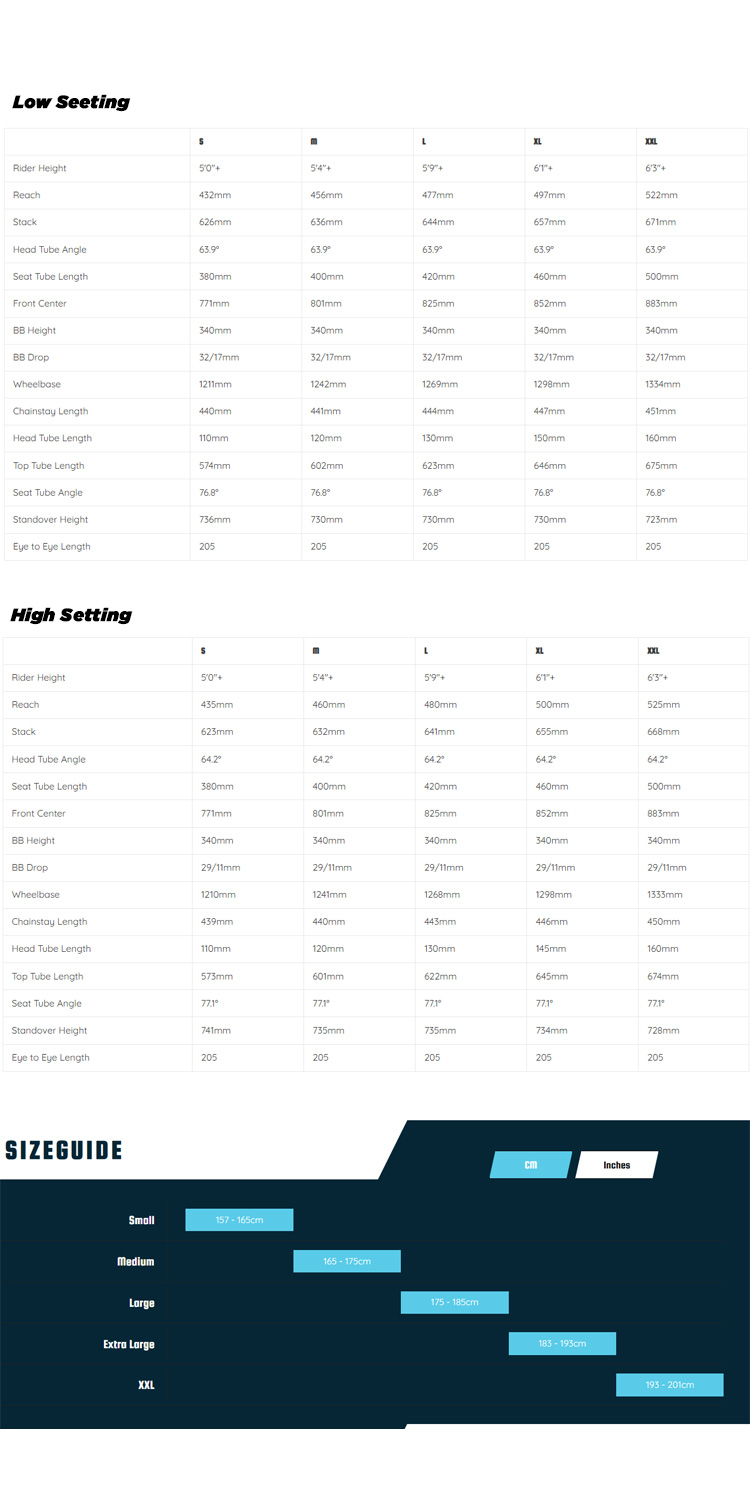 Low Seeting

| | S | M | L | XL | XXL |
|---|---|---|---|---|---|
| Rider Height | 5'0"+ | 5'4"+ | 5'9"+ | 6'1"+ | 6'3"+ |
| Reach | 432mm | 456mm | 477mm | 497mm | 522mm |
| Stack | 626mm | 636mm | 644mm | 657mm | 671mm |
| Head Tube Angle | 63.9° | 63.9° | 63.9° | 63.9° | 63.9° |
| Seat Tube Length | 380mm | 400mm | 420mm | 460mm | 500mm |
| Front Center | 771mm | 801mm | 825mm | 852mm | 883mm |
| BB Height | 340mm | 340mm | 340mm | 340mm | 340mm |
| BB Drop | 32/17mm | 32/17mm | 32/17mm | 32/17mm | 32/17mm |
| Wheelbase | 1211mm | 1242mm | 1269mm | 1298mm | 1334mm |
| Chainstay Length | 440mm | 441mm | 444mm | 447mm | 451mm |
| Head Tube Length | 110mm | 120mm | 130mm | 150mm | 160mm |
| Top Tube Length | 574mm | 602mm | 623mm | 646mm | 675mm |
| Seat Tube Angle | 76.8° | 76.8° | 76.8° | 76.8° | 76.8° |
| Standover Height | 736mm | 730mm | 730mm | 730mm | 723mm |
| Eye to Eye Length | 205 | 205 | 205 | 205 | 205 |

High Setting

| | S | M | L | XL | XXL |
|---|---|---|---|---|---|
| Rider Height | 5'0"+ | 5'4"+ | 5'9"+ | 6'1"+ | 6'3"+ |
| Reach | 435mm | 460mm | 480mm | 500mm | 525mm |
| Stack | 623mm | 632mm | 641mm | 655mm | 668mm |
| Head Tube Angle | 64.2° | 64.2° | 64.2° | 64.2° | 64.2° |
| Seat Tube Length | 380mm | 400mm | 420mm | 460mm | 500mm |
| Front Center | 771mm | 801mm | 825mm | 852mm | 883mm |
| BB Height | 340mm | 340mm | 340mm | 340mm | 340mm |
| BB Drop | 29/11mm | 29/11mm | 29/11mm | 29/11mm | 29/11mm |
| Wheelbase | 1210mm | 1241mm | 1268mm | 1298mm | 1333mm |
| Chainstay Length | 439mm | 440mm | 443mm | 446mm | 450mm |
| Head Tube Length | 110mm | 120mm | 130mm | 145mm | 160mm |
| Top Tube Length | 573mm | 601mm | 622mm | 645mm | 674mm |
| Seat Tube Angle | 77.1° | 77.1° | 77.1° | 77.1° | 77.1° |
| Standover Height | 741mm | 735mm | 735mm | 734mm | 728mm |
| Eye to Eye Length | 205 | 205 | 205 | 205 | 205 |

SIZEGUIDE

CM Inches

Small 157 - 165cm
Medium 165 - 175cm
Large 175 - 185cm
Extra Large 183 - 193cm
XXL 193 - 201cm